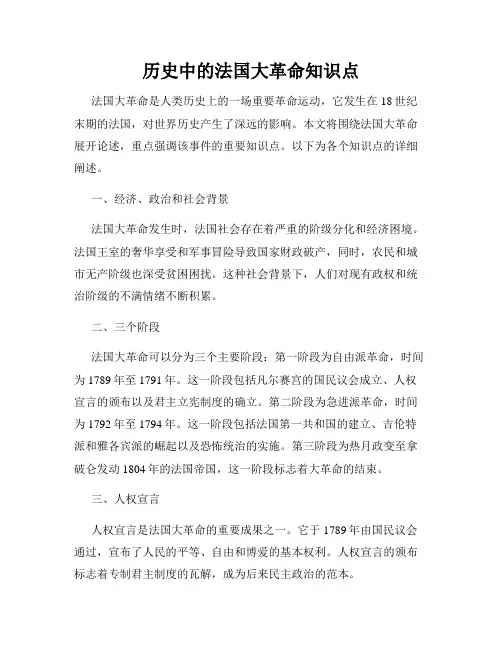 历史中的法国大革命知识点

法国大革命是人类历史上的一场重要革命运动，它发生在 18 世纪末期的法国，对世界历史产生了深远的影响。本文将围绕法国大革命展开论述，重点强调该事件的重要知识点。以下为各个知识点的详细阐述。

一、经济、政治和社会背景

法国大革命发生时，法国社会存在着严重的阶级分化和经济困境。法国王室的奢华享受和军事冒险导致国家财政破产，同时，农民和城市无产阶级也深受贫困困扰。这种社会背景下，人们对现有政权和统治阶级的不满情绪不断积累。

二、三个阶段

法国大革命可以分为三个主要阶段：第一阶段为自由派革命，时间为 1789 年至 1791 年。这一阶段包括凡尔赛宫的国民议会成立、人权宣言的颁布以及君主立宪制度的确立。第二阶段为急进派革命，时间为 1792 年至 1794 年。这一阶段包括法国第一共和国的建立、吉伦特派和雅各宾派的崛起以及恐怖统治的实施。第三阶段为热月政变至拿破仑发动 1804 年的法国帝国，这一阶段标志着大革命的结束。

三、人权宣言

人权宣言是法国大革命的重要成果之一。它于 1789 年由国民议会通过，宣布了人民的平等、自由和博爱的基本权利。人权宣言的颁布标志着专制君主制度的瓦解，成为后来民主政治的范本。